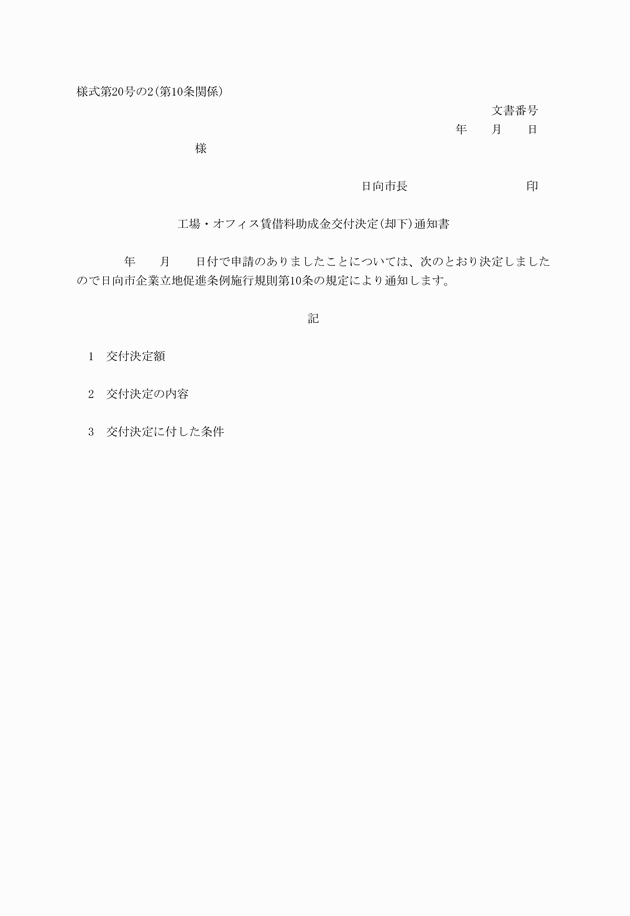 様式第20号の2(第10条関係)

文書番号

年　月　日

様

日向市長　印

工場・オフィス賃借料助成金交付決定(却下)通知書

年　月　日付で申請のありましたことについては、次のとおり決定しましたので日向市企業立地促進条例施行規則第10条の規定により通知します。

記

1　交付決定額

2　交付決定の内容

3　交付決定に付した条件